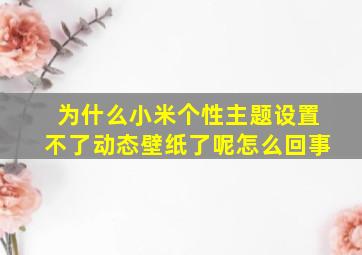 为什么小米个性主题设置不了动态壁纸了呢怎么回事